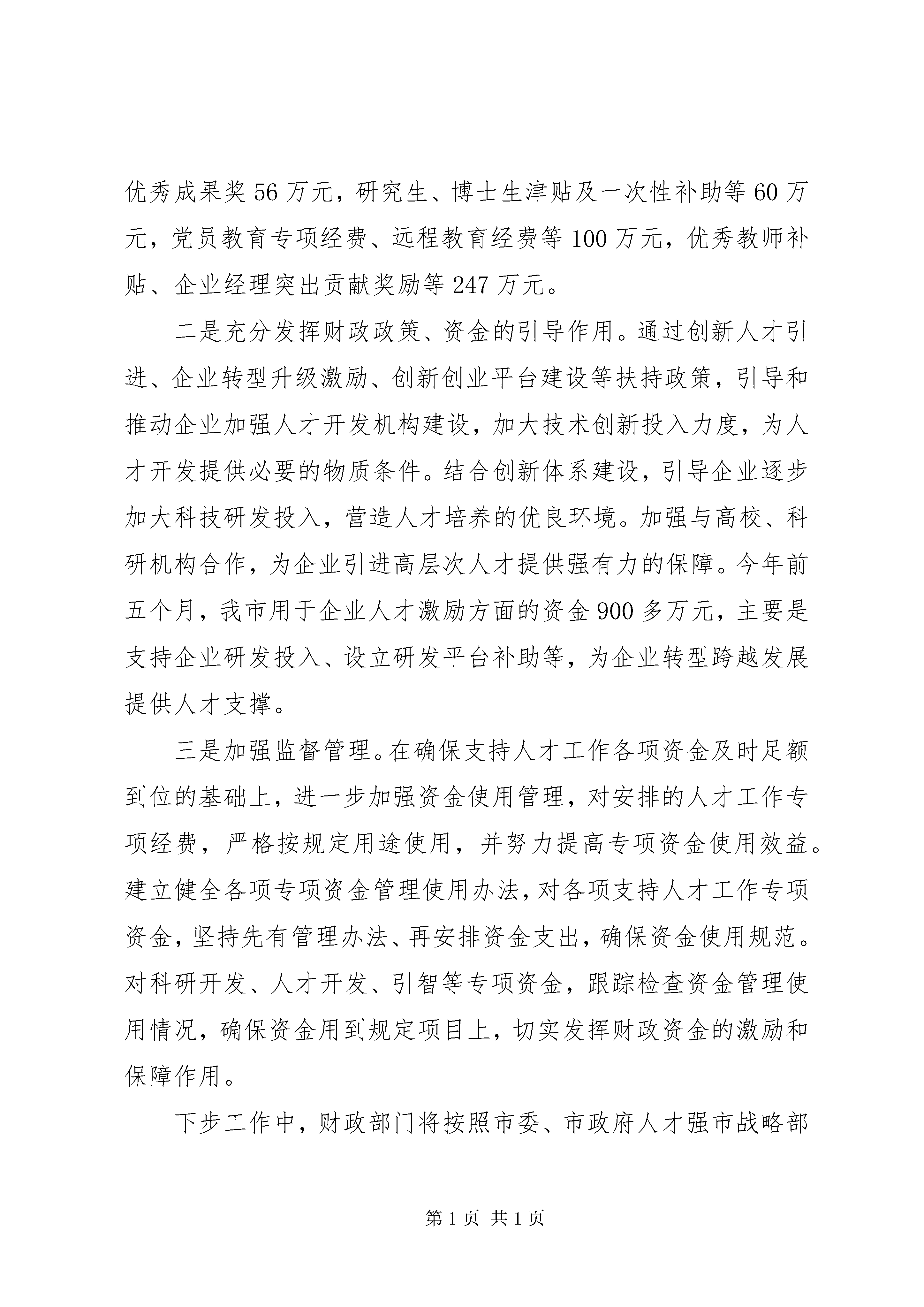 优秀成果奖56万元，研究生、博士生津贴及一次性补助等60万元，党员教育专项经费、远程教育经费等100万元，优秀教师补贴、企业经理突出贡献奖励等247万元。

二是充分发挥财政政策、资金的引导作用。通过创新人才引进、企业转型升级激励、创新创业平台建设等扶持政策，引导和推动企业加强人才开发机构建设，加大技术创新投入力度，为人才开发提供必要的物质条件。结合创新体系建设，引导企业逐步加大科技研发投入，营造人才培养的优良环境。加强与高校、科研机构合作，为企业引进高层次人才提供强有力的保障。今年前五个月，我市用于企业人才激励方面的资金900多万元，主要是支持企业研发投入、设立研发平台补助等，为企业转型跨越发展提供人才支撑。

三是加强监督管理。在确保支持人才工作各项资金及时足额到位的基础上，进一步加强资金使用管理，对安排的人才工作专项经费，严格按规定用途使用，并努力提高专项资金使用效益。建立健全各项专项资金管理使用办法，对各项支持人才工作专项资金，坚持先有管理办法、再安排资金支出，确保资金使用规范。对科研开发、人才开发、引智等专项资金，跟踪检查资金管理使用情况，确保资金用到规定项目上，切实发挥财政资金的激励和保障作用。

下步工作中，财政部门将按照市委、市政府人才强市战略部

第1页 共1页